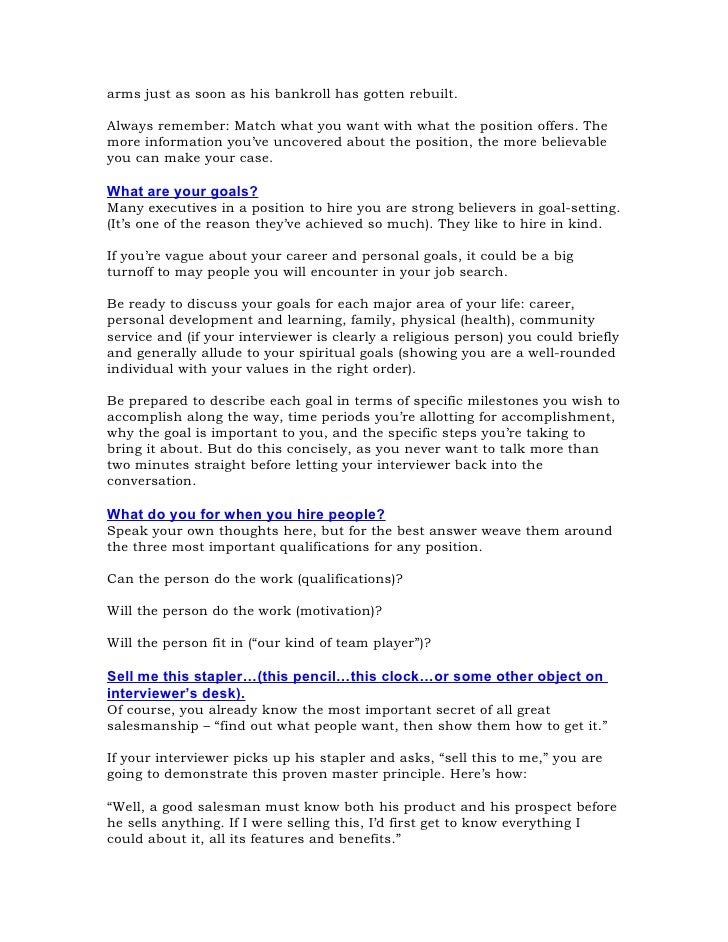 arms just as soon as his bankroll has gotten rebuilt.

Always remember: Match what you want with what the position offers. The more information you've uncovered about the position, the more believable you can make your case.

What are your goals?
Many executives in a position to hire you are strong believers in goal-setting. (It's one of the reason they've achieved so much). They like to hire in kind.

If you're vague about your career and personal goals, it could be a big turnoff to may people you will encounter in your job search.

Be ready to discuss your goals for each major area of your life: career, personal development and learning, family, physical (health), community service and (if your interviewer is clearly a religious person) you could briefly and generally allude to your spiritual goals (showing you are a well-rounded individual with your values in the right order).

Be prepared to describe each goal in terms of specific milestones you wish to accomplish along the way, time periods you're allotting for accomplishment, why the goal is important to you, and the specific steps you're taking to bring it about. But do this concisely, as you never want to talk more than two minutes straight before letting your interviewer back into the conversation.

What do you for when you hire people?
Speak your own thoughts here, but for the best answer weave them around the three most important qualifications for any position.

Can the person do the work (qualifications)?

Will the person do the work (motivation)?

Will the person fit in ("our kind of team player")?

Sell me this stapler…(this pencil…this clock…or some other object on interviewer's desk).
Of course, you already know the most important secret of all great salesmanship – "find out what people want, then show them how to get it."

If your interviewer picks up his stapler and asks, "sell this to me," you are going to demonstrate this proven master principle. Here's how:

"Well, a good salesman must know both his product and his prospect before he sells anything. If I were selling this, I'd first get to know everything I could about it, all its features and benefits."